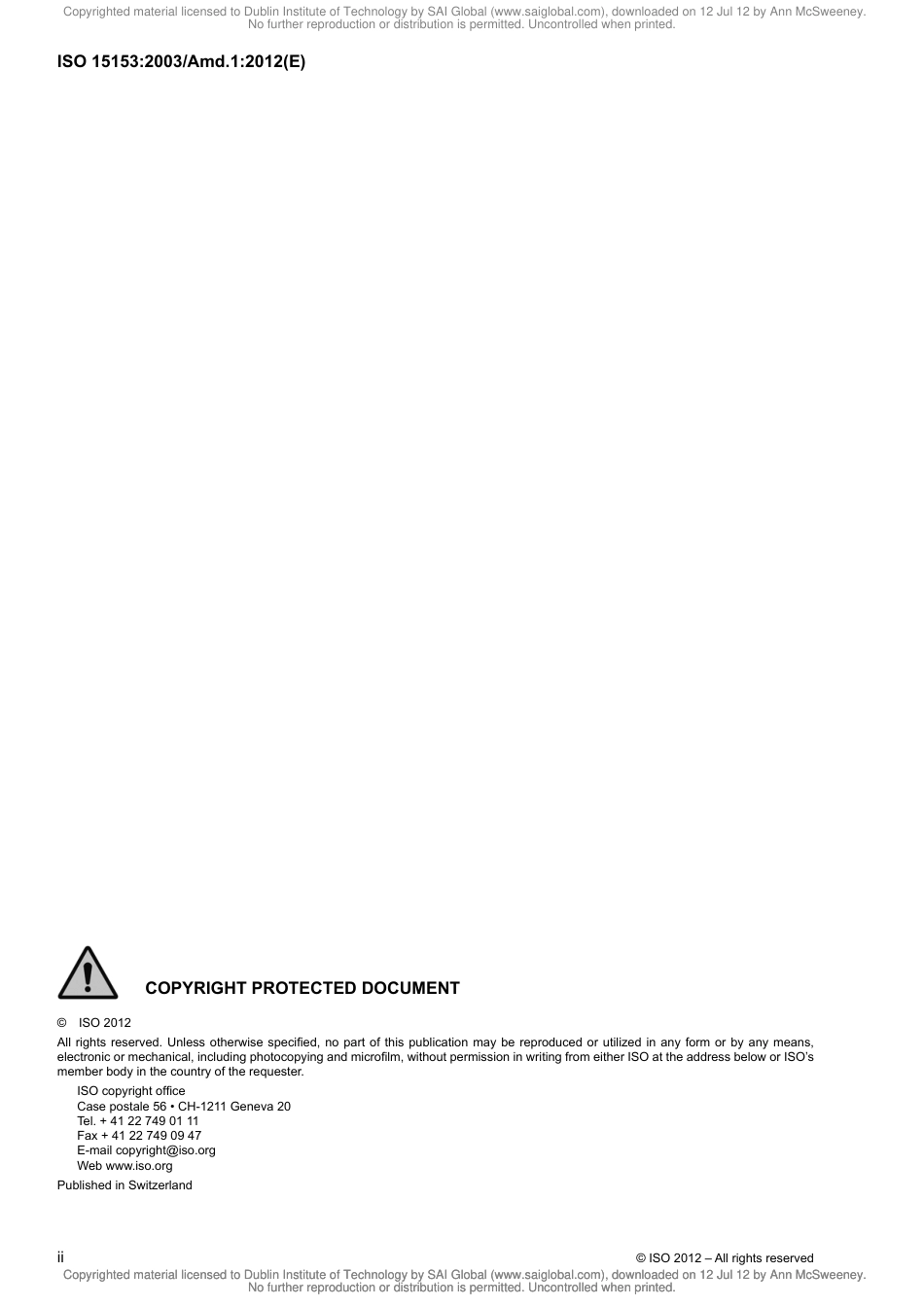 Copyrighted material licensed to Dublin Institute of Technology by SAI Global (www.saiglobal.com), downloaded on 12 Jul 12 by Ann McSweeney. No further reproduction or distribution is permitted. Uncontrolled when printed.

ISO 15153:2003/Amd.1:2012(E)

COPYRIGHT PROTECTED DOCUMENT

© ISO 2012

All rights reserved. Unless otherwise specified, no part of this publication may be reproduced or utilized in any form or by any means, electronic or mechanical, including photocopying and microfilm, without permission in writing from either ISO at the address below or ISO's member body in the country of the requester.

ISO copyright office
Case postale 56 • CH-1211 Geneva 20
Tel. + 41 22 749 01 11
Fax + 41 22 749 09 47
E-mail copyright@iso.org
Web www.iso.org

Published in Switzerland

ii

© ISO 2012 – All rights reserved

Copyrighted material licensed to Dublin Institute of Technology by SAI Global (www.saiglobal.com), downloaded on 12 Jul 12 by Ann McSweeney. No further reproduction or distribution is permitted. Uncontrolled when printed.